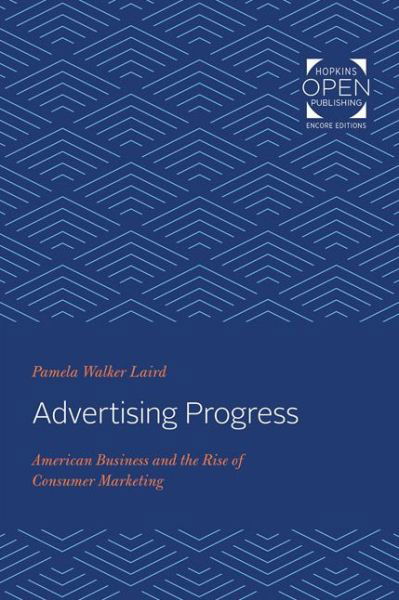 HOPKINS
OPEN
PUBLISHING
ENCORE EDITIONS

Pamela Walker Laird

Advertising Progress

American Business and the Rise of Consumer Marketing